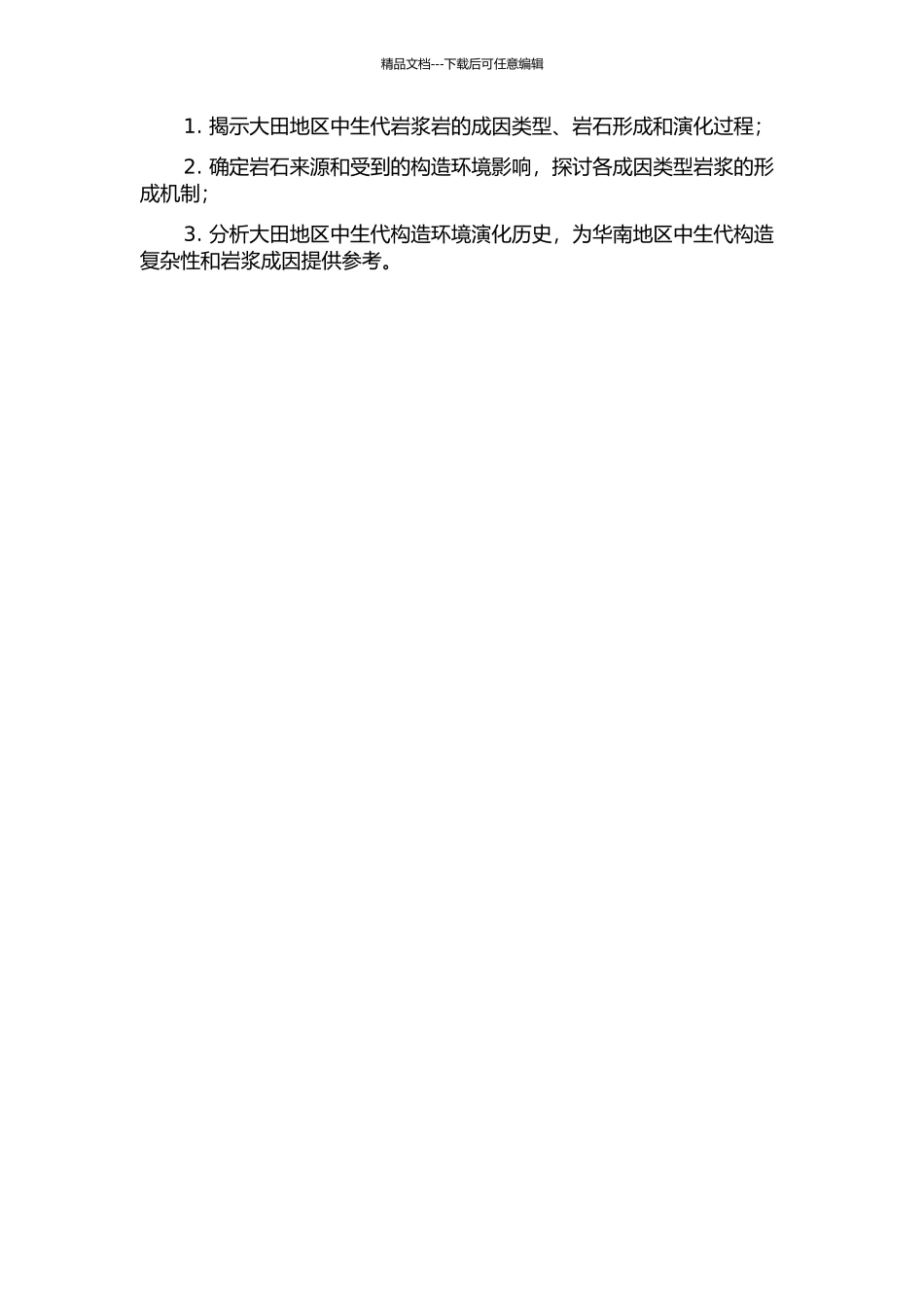 精品文档---下载后可任意编辑

1. 揭示大田地区中生代岩浆岩的成因类型、岩石形成和演化过程；

2. 确定岩石来源和受到的构造环境影响，探讨各成因类型岩浆的形成机制；

3. 分析大田地区中生代构造环境演化历史，为华南地区中生代构造复杂性和岩浆成因提供参考。